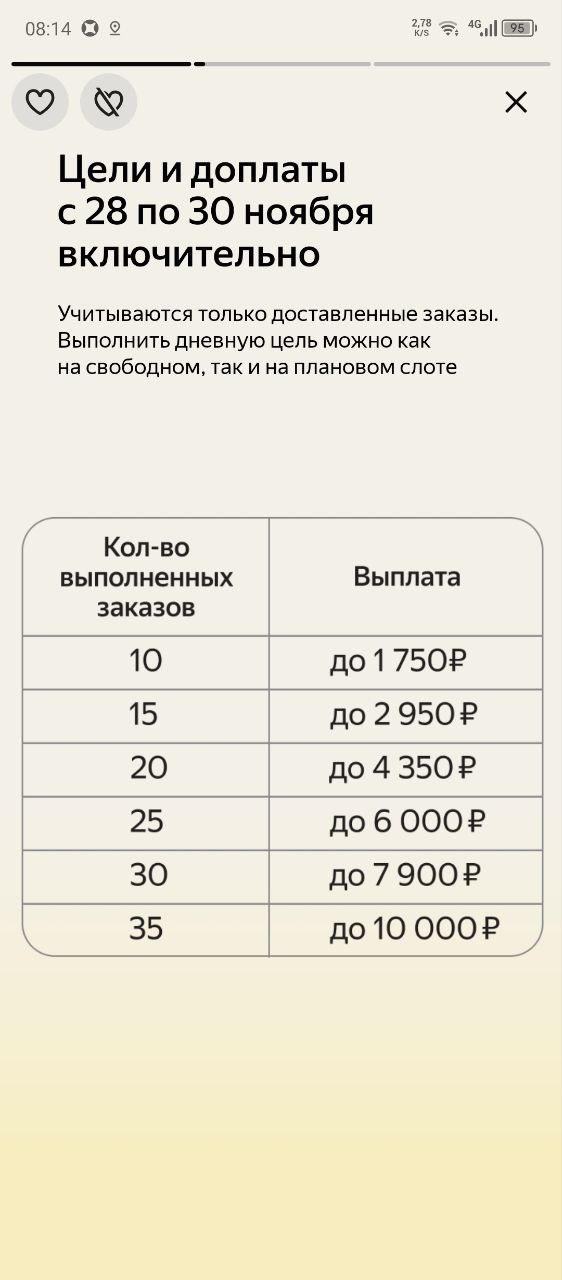 08:14 2,78 K/S 4G 95

Цели и доплаты с 28 по 30 ноября включительно

Учитываются только доставленные заказы. Выполнить дневную цель можно как на свободном, так и на плановом слоте

| Кол-во выполненных заказов | Выплата |
|---|---|
| 10 | до 1 750₽ |
| 15 | до 2 950₽ |
| 20 | до 4 350₽ |
| 25 | до 6 000₽ |
| 30 | до 7 900₽ |
| 35 | до 10 000₽ |